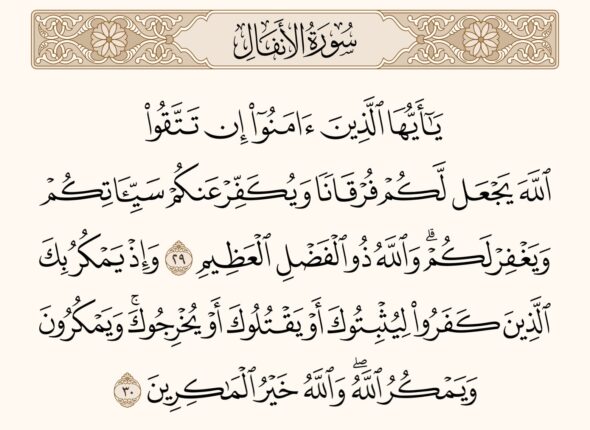 سُورَةُ الأَنفَالِ

يَٰٓأَيُّهَا ٱلَّذِينَ ءَامَنُوٓاْ إِن تَتَّقُواْ ٱللَّهَ يَجۡعَل لَّكُمۡ فُرۡقَانٗا وَيُكَفِّرۡ عَنكُمۡ سَيِّـَٔاتِكُمۡ وَيَغۡفِرۡ لَكُمۡۗ وَٱللَّهُ ذُو ٱلۡفَضۡلِ ٱلۡعَظِيمِ ٢٩ وَإِذۡ يَمۡكُرُ بِكَ ٱلَّذِينَ كَفَرُواْ لِيُثۡبِتُوكَ أَوۡ يَقۡتُلُوكَ أَوۡ يُخۡرِجُوكَۚ وَيَمۡكُرُونَ وَيَمۡكُرُ ٱللَّهُۖ وَٱللَّهُ خَيۡرُ ٱلۡمَٰكِرِينَ ٣٠